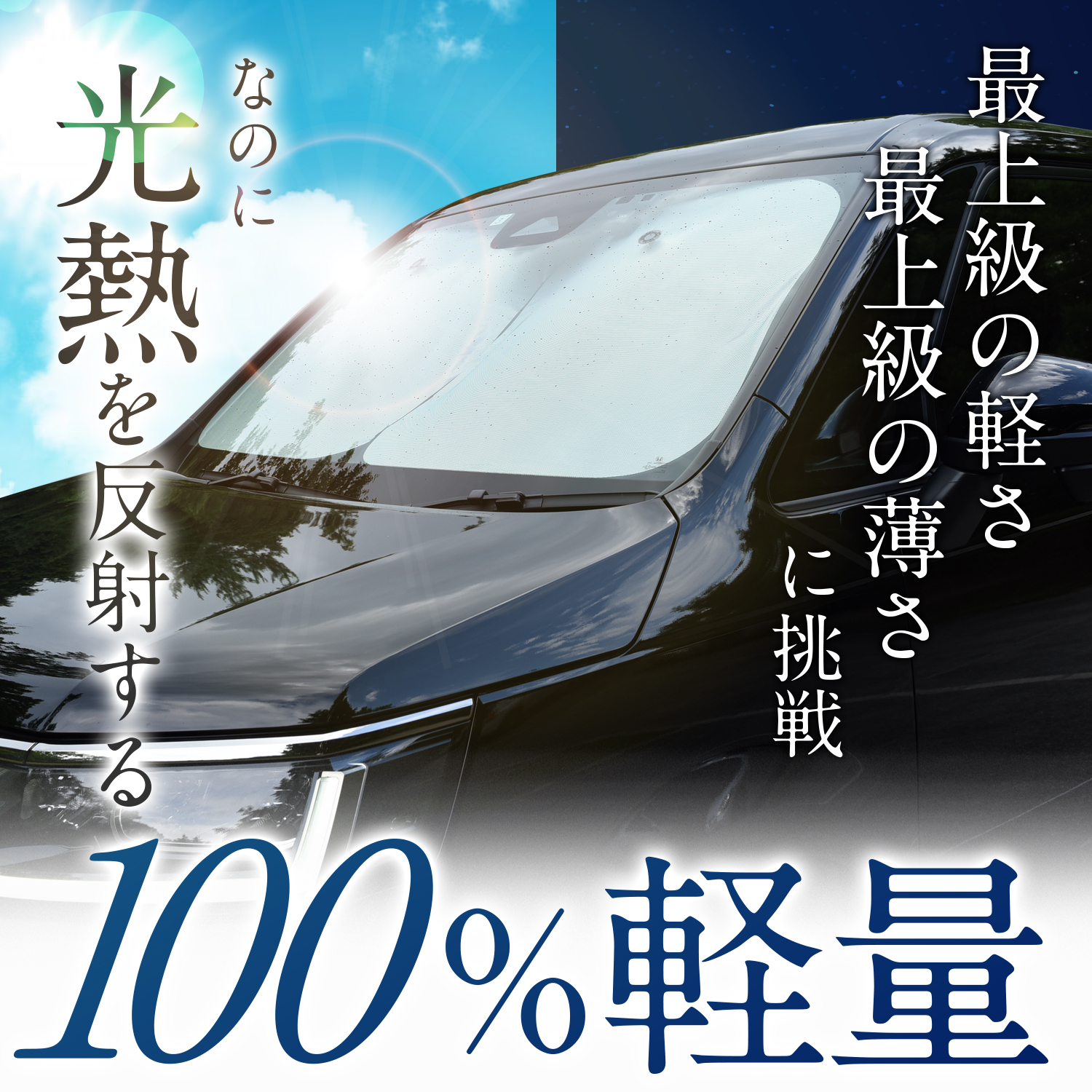 最上級の軽さ
最上級の薄さ
に挑戦

なのに
光熱を反射する

100%軽量